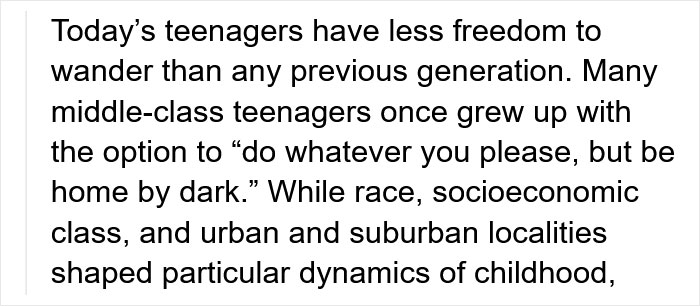 Today’s teenagers have less freedom to wander than any previous generation. Many middle-class teenagers once grew up with the option to “do whatever you please, but be home by dark.” While race, socioeconomic class, and urban and suburban localities shaped particular dynamics of childhood,